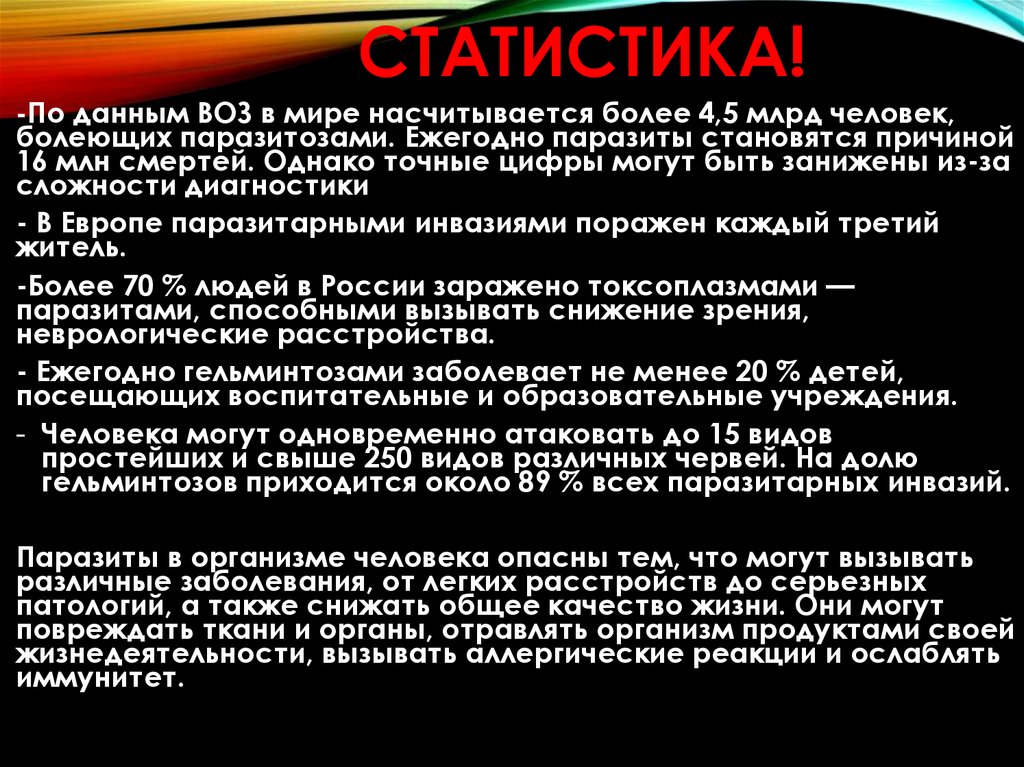 СТАТИСТИКА!

-По данным ВОЗ в мире насчитывается более 4,5 млрд человек, болеющих паразитозами. Ежегодно паразиты становятся причиной 16 млн смертей. Однако точные цифры могут быть занижены из-за сложности диагностики

- В Европе паразитарными инвазиями поражен каждый третий житель.

-Более 70 % людей в России заражено токсоплазмами — паразитами, способными вызывать снижение зрения, неврологические расстройства.

- Ежегодно гельминтозами заболевает не менее 20 % детей, посещающих воспитательные и образовательные учреждения.

- Человека могут одновременно атаковать до 15 видов простейших и свыше 250 видов различных червей. На долю гельминтозов приходится около 89 % всех паразитарных инвазий.

Паразиты в организме человека опасны тем, что могут вызывать различные заболевания, от легких расстройств до серьезных патологий, а также снижать общее качество жизни. Они могут повреждать ткани и органы, отравлять организм продуктами своей жизнедеятельности, вызывать аллергические реакции и ослаблять иммунитет.